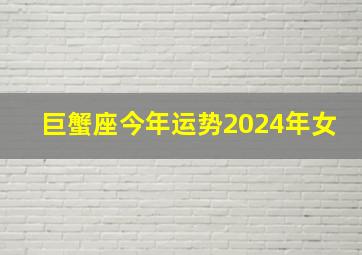 巨蟹座今年运势2024年女